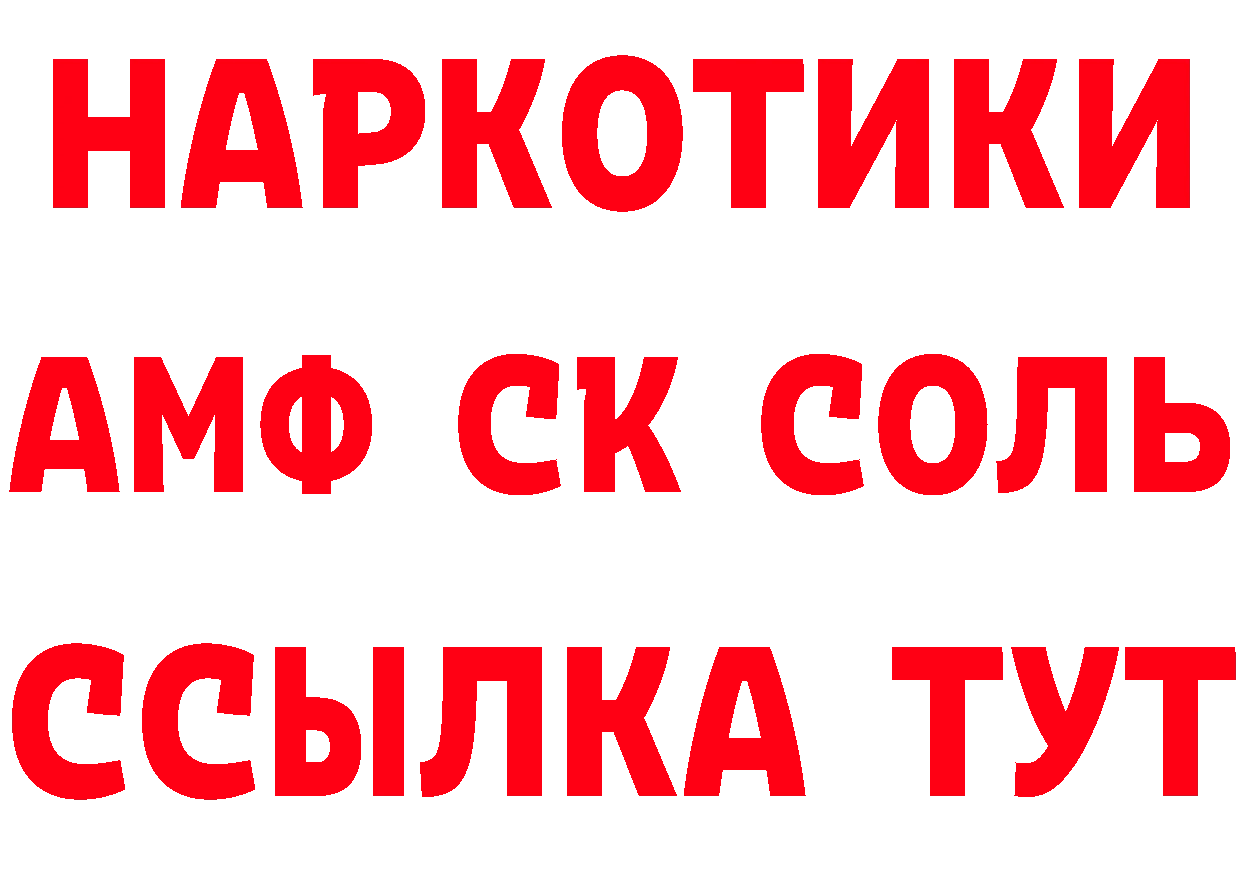 НАРКОТИКИ

АМФ СК СОЛЬ

ССЫЛКА ТУТ